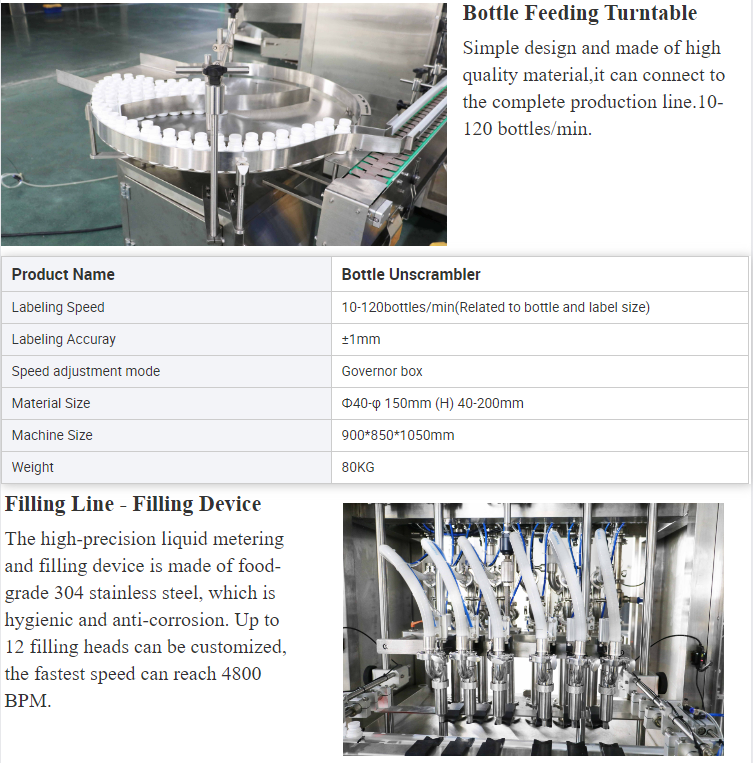 Bottle Feeding Turntable

Simple design and made of high quality material,it can connect to the complete production line.10-120 bottles/min.

| Product Name | Bottle Unscrambler |
|---|---|
| Labeling Speed | 10-120bottles/min(Related to bottle and label size) |
| Labeling Accuray | ±1mm |
| Speed adjustment mode | Governor box |
| Material Size | Φ40-φ 150mm (H) 40-200mm |
| Machine Size | 900*850*1050mm |
| Weight | 80KG |

Filling Line - Filling Device

The high-precision liquid metering and filling device is made of food-grade 304 stainless steel, which is hygienic and anti-corrosion. Up to 12 filling heads can be customized, the fastest speed can reach 4800 BPM.